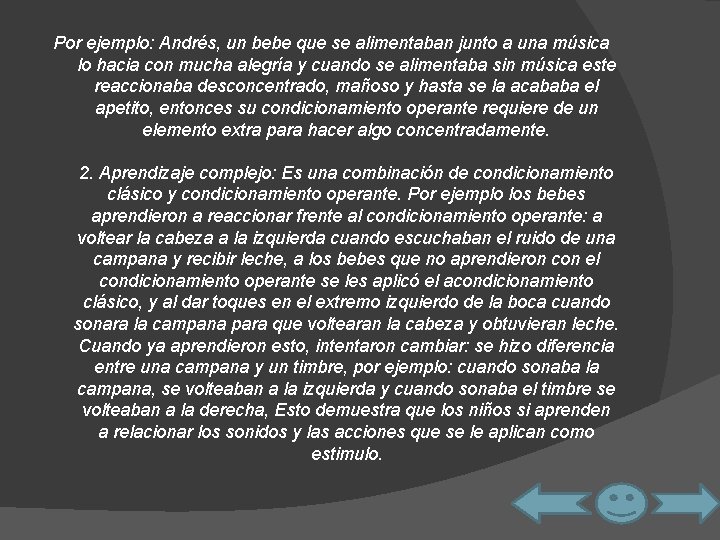 Por ejemplo: Andrés, un bebe que se alimentaban junto a una música lo hacia con mucha alegría y cuando se alimentaba sin música este reaccionaba desconcentrado, mañoso y hasta se la acababa el apetito, entonces su condicionamiento operante requiere de un elemento extra para hacer algo concentradamente.

2. Aprendizaje complejo: Es una combinación de condicionamiento clásico y condicionamiento operante. Por ejemplo los bebes aprendieron a reaccionar frente al condicionamiento operante: a voltear la cabeza a la izquierda cuando escuchaban el ruido de una campana y recibir leche, a los bebes que no aprendieron con el condicionamiento operante se les aplicó el acondicionamiento clásico, y al dar toques en el extremo izquierdo de la boca cuando sonara la campana para que voltearan la cabeza y obtuvieran leche. Cuando ya aprendieron esto, intentaron cambiar: se hizo diferencia entre una campana y un timbre, por ejemplo: cuando sonaba la campana, se volteaban a la izquierda y cuando sonaba el timbre se volteaban a la derecha, Esto demuestra que los niños si aprenden a relacionar los sonidos y las acciones que se le aplican como estimulo.